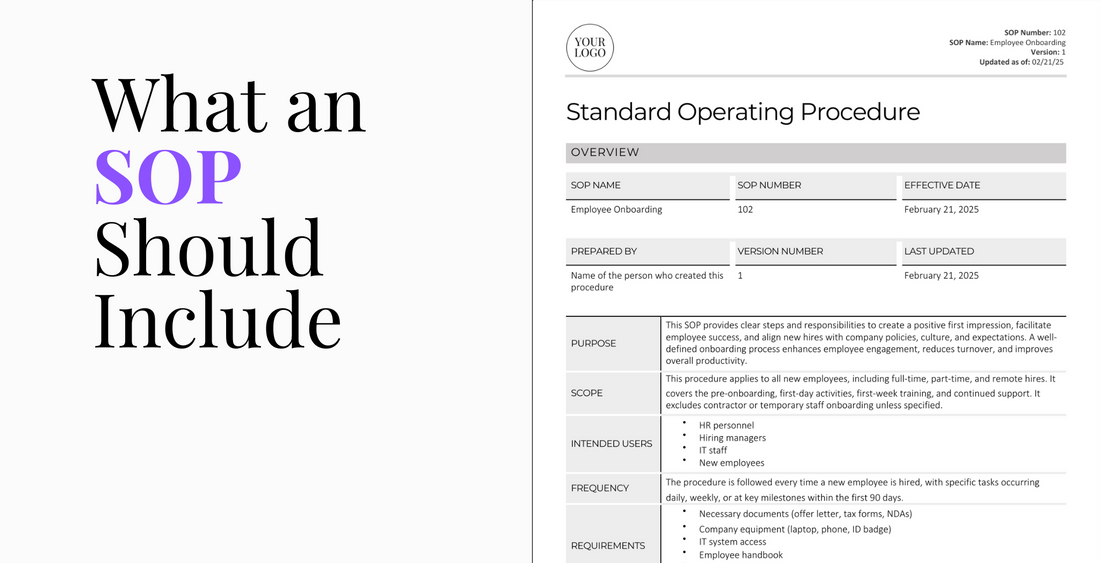 What an SOP Should Include

YOUR LOGO

SOP Number: 102
SOP Name: Employee Onboarding
Version: 1
Updated as of: 02/21/25

Standard Operating Procedure

OVERVIEW

| SOP NAME | SOP NUMBER | EFFECTIVE DATE |
|---|---|---|
| Employee Onboarding | 102 | February 21, 2025 |

| PREPARED BY | VERSION NUMBER | LAST UPDATED |
|---|---|---|
| Name of the person who created this procedure | 1 | February 21, 2025 |

| | |
|---|---|
| PURPOSE | This SOP provides clear steps and responsibilities to create a positive first impression, facilitate employee success, and align new hires with company policies, culture, and expectations. A well-defined onboarding process enhances employee engagement, reduces turnover, and improves overall productivity. |
| SCOPE | This procedure applies to all new employees, including full-time, part-time, and remote hires. It covers the pre-onboarding, first-day activities, first-week training, and continued support. It excludes contractor or temporary staff onboarding unless specified. |
| INTENDED USERS | • HR personnel • Hiring managers • IT staff • New employees |
| FREQUENCY | The procedure is followed every time a new employee is hired, with specific tasks occurring daily, weekly, or at key milestones within the first 90 days. |
| REQUIREMENTS | • Necessary documents (offer letter, tax forms, NDAs) • Company equipment (laptop, phone, ID badge) • IT system access • Employee handbook |